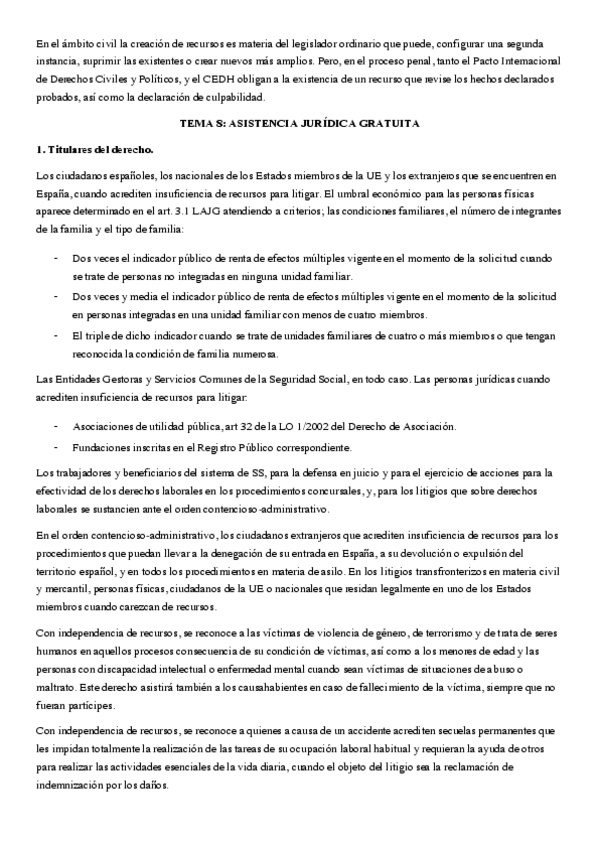 En el ámbito civil la creación de recursos es materia del legislador ordinario que puede, configurar una segunda instancia, suprimir las existentes o crear nuevos más amplios. Pero, en el proceso penal, tanto el Pacto Internacional de Derechos Civiles y Políticos, y el CEDH obligan a la existencia de un recurso que revise los hechos declarados probados, así como la declaración de culpabilidad.

TEMA 8: ASISTENCIA JURÍDICA GRATUITA

1. Titulares del derecho.

Los ciudadanos españoles, los nacionales de los Estados miembros de la UE y los extranjeros que se encuentren en España, cuando acrediten insuficiencia de recursos para litigar. El umbral económico para las personas físicas aparece determinado en el art. 3.1 LAJG atendiendo a criterios; las condiciones familiares, el número de integrantes de la familia y el tipo de familia:

- Dos veces el indicador público de renta de efectos múltiples vigente en el momento de la solicitud cuando se trate de personas no integradas en ninguna unidad familiar.
- Dos veces y media el indicador público de renta de efectos múltiples vigente en el momento de la solicitud en personas integradas en una unidad familiar con menos de cuatro miembros.
- El triple de dicho indicador cuando se trate de unidades familiares de cuatro o más miembros o que tengan reconocida la condición de familia numerosa.

Las Entidades Gestoras y Servicios Comunes de la Seguridad Social, en todo caso. Las personas jurídicas cuando acrediten insuficiencia de recursos para litigar:

- Asociaciones de utilidad pública, art 32 de la LO 1/2002 del Derecho de Asociación.
- Fundaciones inscritas en el Registro Público correspondiente.

Los trabajadores y beneficiarios del sistema de SS, para la defensa en juicio y para el ejercicio de acciones para la efectividad de los derechos laborales en los procedimientos concursales, y, para los litigios que sobre derechos laborales se sustancien ante el orden contencioso-administrativo.

En el orden contencioso-administrativo, los ciudadanos extranjeros que acrediten insuficiencia de recursos para los procedimientos que puedan llevar a la denegación de su entrada en España, a su devolución o expulsión del territorio español, y en todos los procedimientos en materia de asilo. En los litigios transfronterizos en materia civil y mercantil, personas físicas, ciudadanos de la UE o nacionales que residan legalmente en uno de los Estados miembros cuando carezcan de recursos.

Con independencia de recursos, se reconoce a las víctimas de violencia de género, de terrorismo y de trata de seres humanos en aquellos procesos consecuencia de su condición de víctimas, así como a los menores de edad y las personas con discapacidad intelectual o enfermedad mental cuando sean víctimas de situaciones de abuso o maltrato. Este derecho asistirá también a los causahabientes en caso de fallecimiento de la víctima, siempre que no fueran partícipes.

Con independencia de recursos, se reconoce a quienes a causa de un accidente acrediten secuelas permanentes que les impidan totalmente la realización de las tareas de su ocupación laboral habitual y requieran la ayuda de otros para realizar las actividades esenciales de la vida diaria, cuando el objeto del litigio sea la reclamación de indemnización por los daños.